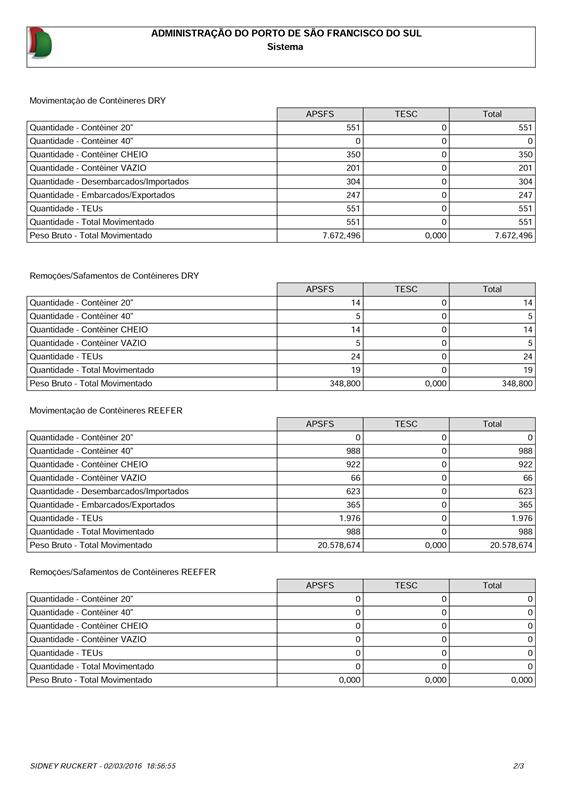 ADMINISTRAÇÃO DO PORTO DE SÃO FRANCISCO DO SUL
Sistema

Movimentação de Contêineres DRY

| | APSFS | TESC | Total |
|---|---|---|---|
| Quantidade - Contêiner 20" | 551 | 0 | 551 |
| Quantidade - Contêiner 40" | 0 | 0 | 0 |
| Quantidade - Contêiner CHEIO | 350 | 0 | 350 |
| Quantidade - Contêiner VAZIO | 201 | 0 | 201 |
| Quantidade - Desembarcados/Importados | 304 | 0 | 304 |
| Quantidade - Embarcados/Exportados | 247 | 0 | 247 |
| Quantidade - TEUs | 551 | 0 | 551 |
| Quantidade - Total Movimentado | 551 | 0 | 551 |
| Peso Bruto - Total Movimentado | 7.672,496 | 0,000 | 7.672,496 |

Remoções/Safamentos de Contêineres DRY

| | APSFS | TESC | Total |
|---|---|---|---|
| Quantidade - Contêiner 20" | 14 | 0 | 14 |
| Quantidade - Contêiner 40" | 5 | 0 | 5 |
| Quantidade - Contêiner CHEIO | 14 | 0 | 14 |
| Quantidade - Contêiner VAZIO | 5 | 0 | 5 |
| Quantidade - TEUs | 24 | 0 | 24 |
| Quantidade - Total Movimentado | 19 | 0 | 19 |
| Peso Bruto - Total Movimentado | 348,800 | 0,000 | 348,800 |

Movimentação de Contêineres REEFER

| | APSFS | TESC | Total |
|---|---|---|---|
| Quantidade - Contêiner 20" | 0 | 0 | 0 |
| Quantidade - Contêiner 40" | 988 | 0 | 988 |
| Quantidade - Contêiner CHEIO | 922 | 0 | 922 |
| Quantidade - Contêiner VAZIO | 66 | 0 | 66 |
| Quantidade - Desembarcados/Importados | 623 | 0 | 623 |
| Quantidade - Embarcados/Exportados | 365 | 0 | 365 |
| Quantidade - TEUs | 1.976 | 0 | 1.976 |
| Quantidade - Total Movimentado | 988 | 0 | 988 |
| Peso Bruto - Total Movimentado | 20.578,674 | 0,000 | 20.578,674 |

Remoções/Safamentos de Contêineres REEFER

| | APSFS | TESC | Total |
|---|---|---|---|
| Quantidade - Contêiner 20" | 0 | 0 | 0 |
| Quantidade - Contêiner 40" | 0 | 0 | 0 |
| Quantidade - Contêiner CHEIO | 0 | 0 | 0 |
| Quantidade - Contêiner VAZIO | 0 | 0 | 0 |
| Quantidade - TEUs | 0 | 0 | 0 |
| Quantidade - Total Movimentado | 0 | 0 | 0 |
| Peso Bruto - Total Movimentado | 0,000 | 0,000 | 0,000 |

SIDNEY RUCKERT - 02/03/2016 18:56:55
2/3